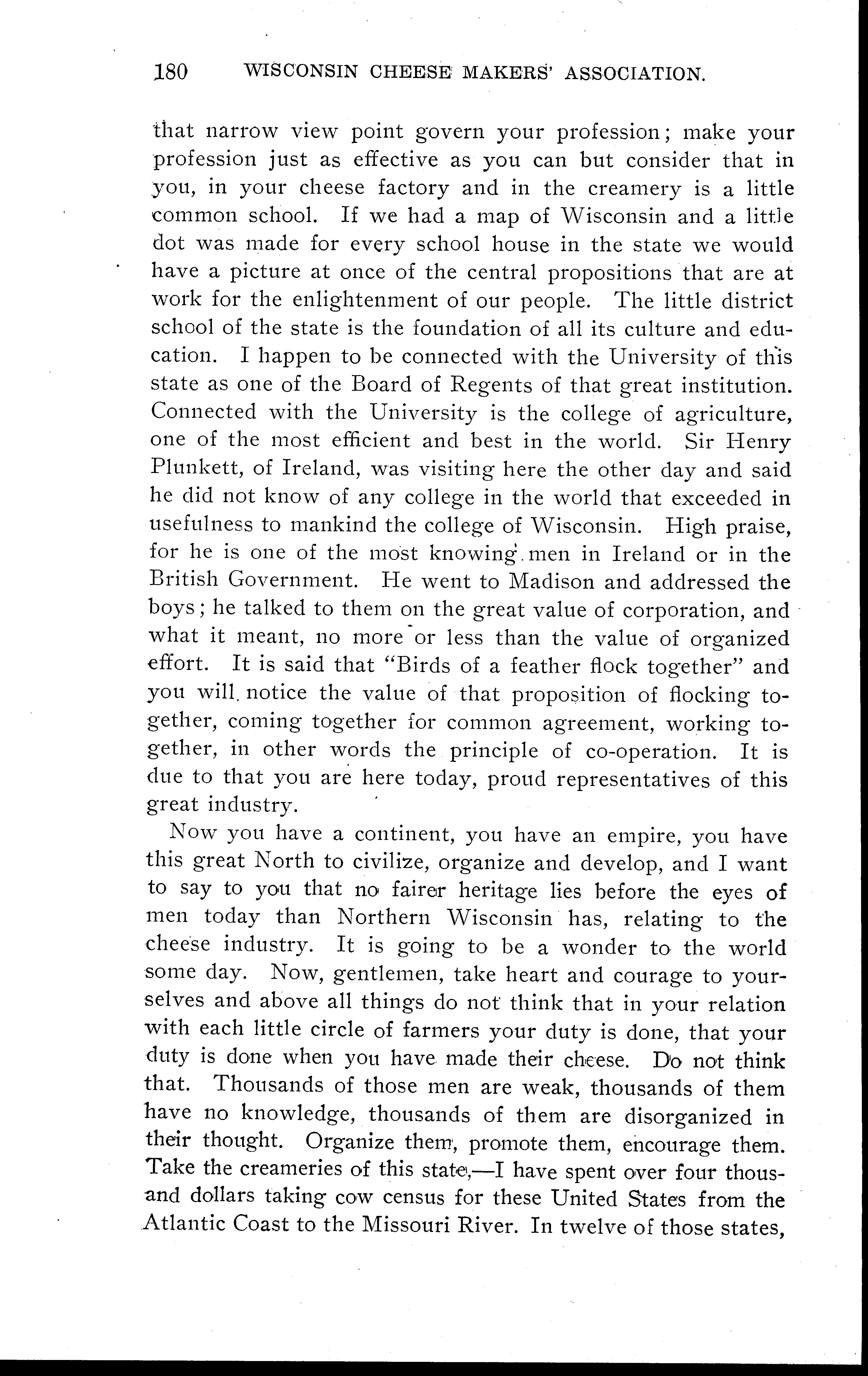 180 WISCONSIN CHEESE MAKERS' ASSOCIATION.

that narrow view point govern your profession; make your profession just as effective as you can but consider that in you, in your cheese factory and in the creamery is a little common school. If we had a map of Wisconsin and a little dot was made for every school house in the state we would have a picture at once of the central propositions that are at work for the enlightenment of our people. The little district school of the state is the foundation of all its culture and education. I happen to be connected with the University of this state as one of the Board of Regents of that great institution. Connected with the University is the college of agriculture, one of the most efficient and best in the world. Sir Henry Plunkett, of Ireland, was visiting here the other day and said he did not know of any college in the world that exceeded in usefulness to mankind the college of Wisconsin. High praise, for he is one of the most knowing men in Ireland or in the British Government. He went to Madison and addressed the boys; he talked to them on the great value of corporation, and what it meant, no more or less than the value of organized effort. It is said that "Birds of a feather flock together" and you will notice the value of that proposition of flocking together, coming together for common agreement, working together, in other words the principle of co-operation. It is due to that you are here today, proud representatives of this great industry.

Now you have a continent, you have an empire, you have this great North to civilize, organize and develop, and I want to say to you that no fairer heritage lies before the eyes of men today than Northern Wisconsin has, relating to the cheese industry. It is going to be a wonder to the world some day. Now, gentlemen, take heart and courage to yourselves and above all things do not think that in your relation with each little circle of farmers your duty is done, that your duty is done when you have made their cheese. Do not think that. Thousands of those men are weak, thousands of them have no knowledge, thousands of them are disorganized in their thought. Organize them, promote them, encourage them. Take the creameries of this state,—I have spent over four thousand dollars taking cow census for these United States from the Atlantic Coast to the Missouri River. In twelve of those states,